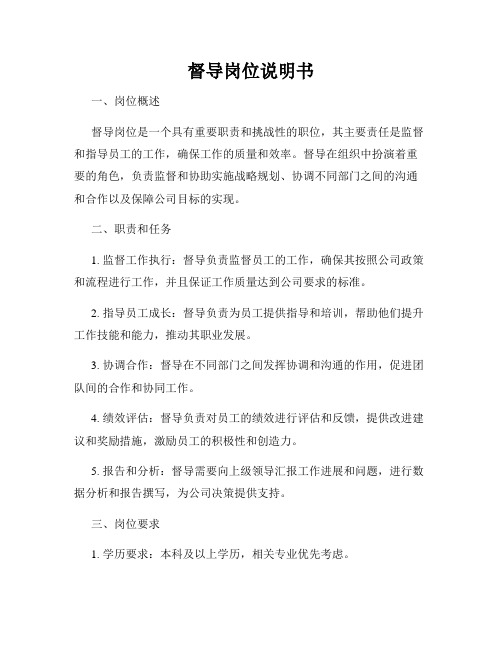 督导岗位说明书

一、岗位概述

督导岗位是一个具有重要职责和挑战性的职位，其主要责任是监督和指导员工的工作，确保工作的质量和效率。督导在组织中扮演着重要的角色，负责监督和协助实施战略规划、协调不同部门之间的沟通和合作以及保障公司目标的实现。

二、职责和任务

1. 监督工作执行：督导负责监督员工的工作，确保其按照公司政策和流程进行工作，并且保证工作质量达到公司要求的标准。

2. 指导员工成长：督导负责为员工提供指导和培训，帮助他们提升工作技能和能力，推动其职业发展。

3. 协调合作：督导在不同部门之间发挥协调和沟通的作用，促进团队间的合作和协同工作。

4. 绩效评估：督导负责对员工的绩效进行评估和反馈，提供改进建议和奖励措施，激励员工的积极性和创造力。

5. 报告和分析：督导需要向上级领导汇报工作进展和问题，进行数据分析和报告撰写，为公司决策提供支持。

三、岗位要求

1. 学历要求：本科及以上学历，相关专业优先考虑。